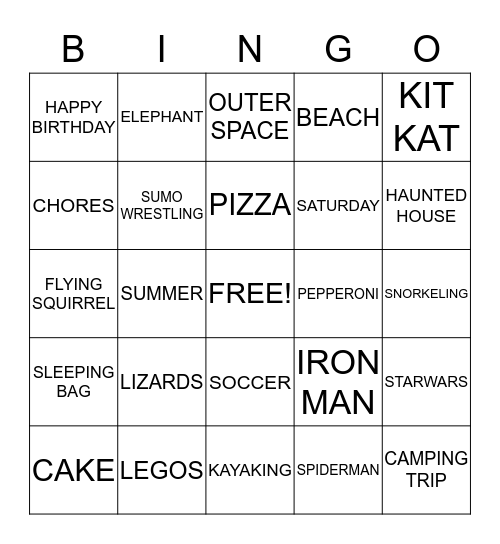 | B | I | N | G | O |
|---|---|---|---|---|
| HAPPY BIRTHDAY | ELEPHANT | OUTER SPACE | BEACH | KIT KAT |
| CHORES | SUMO WRESTLING | PIZZA | SATURDAY | HAUNTED HOUSE |
| FLYING SQUIRREL | SUMMER | FREE! | PEPPERONI | SNORKELING |
| SLEEPING BAG | LIZARDS | SOCCER | IRON MAN | STARWARS |
| CAKE | LEGOS | KAYAKING | SPIDERMAN | CAMPING TRIP |